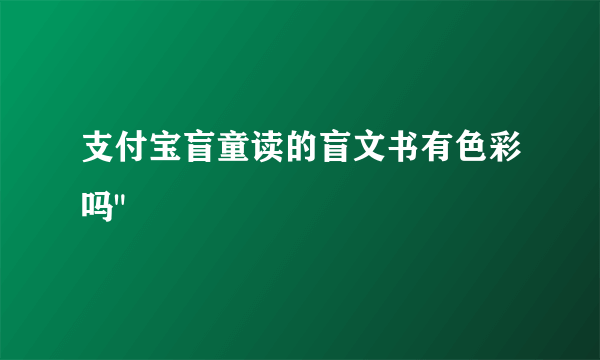 支付宝盲童读的盲文书有色彩吗"